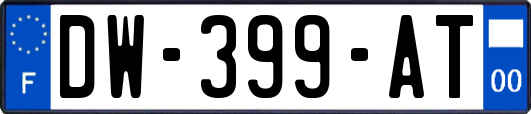 F
DW-399-AT
00